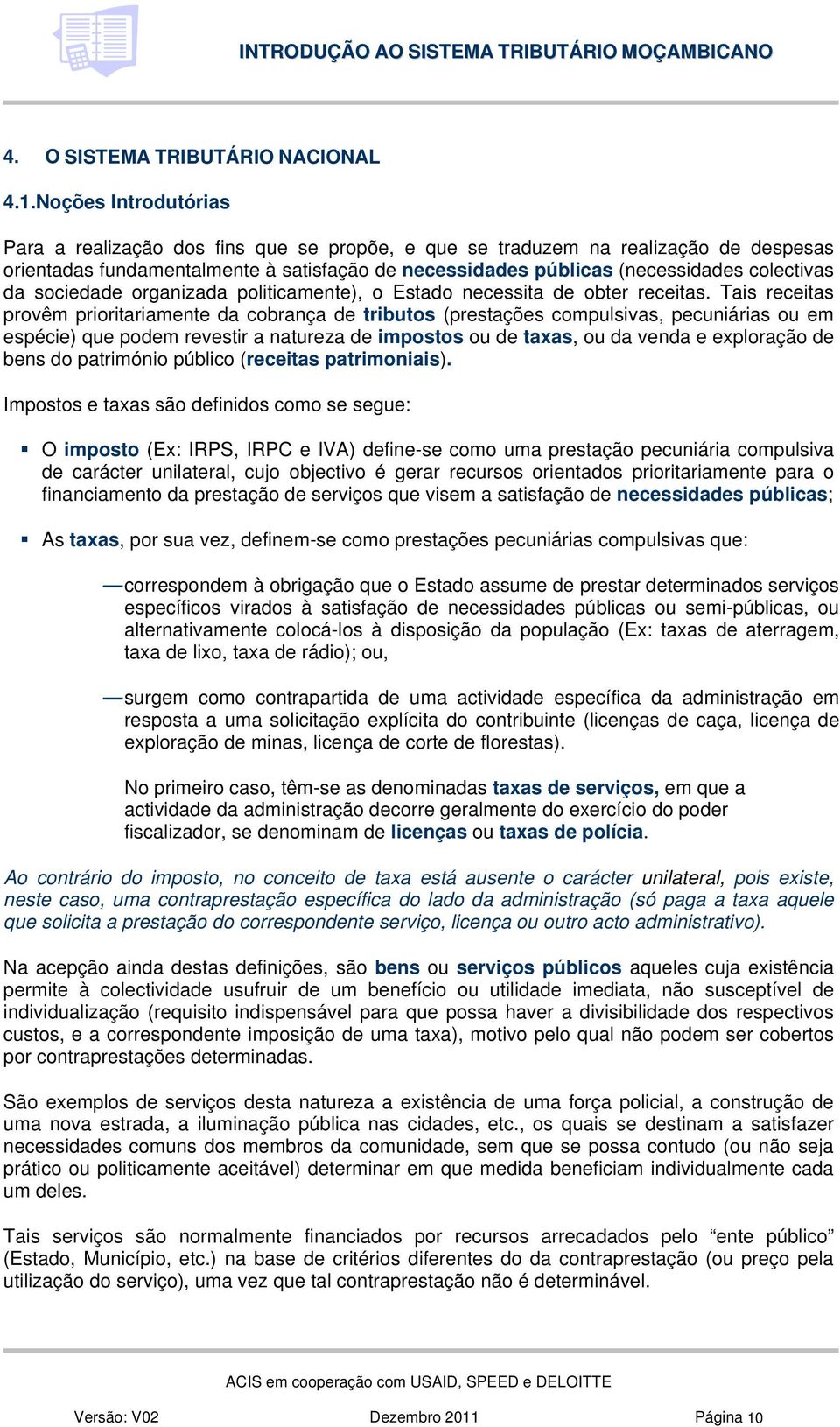 INTRODUÇÃO AO SISTEMA TRIBUTÁRIO MOÇAMBICANO

4. O SISTEMA TRIBUTÁRIO NACIONAL

4.1.Noções Introdutórias

Para a realização dos fins que se propõe, e que se traduzem na realização de despesas orientadas fundamentalmente à satisfação de necessidades públicas (necessidades colectivas da sociedade organizada politicamente), o Estado necessita de obter receitas. Tais receitas provêm prioritariamente da cobrança de tributos (prestações compulsivas, pecuniárias ou em espécie) que podem revestir a natureza de impostos ou de taxas, ou da venda e exploração de bens do património público (receitas patrimoniais).

Impostos e taxas são definidos como se segue:

▪ O imposto (Ex: IRPS, IRPC e IVA) define-se como uma prestação pecuniária compulsiva de carácter unilateral, cujo objectivo é gerar recursos orientados prioritariamente para o financiamento da prestação de serviços que visem a satisfação de necessidades públicas;

▪ As taxas, por sua vez, definem-se como prestações pecuniárias compulsivas que:

— correspondem à obrigação que o Estado assume de prestar determinados serviços específicos virados à satisfação de necessidades públicas ou semi-públicas, ou alternativamente colocá-los à disposição da população (Ex: taxas de aterragem, taxa de lixo, taxa de rádio); ou,

— surgem como contrapartida de uma actividade específica da administração em resposta a uma solicitação explícita do contribuinte (licenças de caça, licença de exploração de minas, licença de corte de florestas).

No primeiro caso, têm-se as denominadas taxas de serviços, em que a actividade da administração decorre geralmente do exercício do poder fiscalizador, se denominam de licenças ou taxas de polícia.

Ao contrário do imposto, no conceito de taxa está ausente o carácter unilateral, pois existe, neste caso, uma contraprestação específica do lado da administração (só paga a taxa aquele que solicita a prestação do correspondente serviço, licença ou outro acto administrativo).

Na acepção ainda destas definições, são bens ou serviços públicos aqueles cuja existência permite à colectividade usufruir de um benefício ou utilidade imediata, não susceptível de individualização (requisito indispensável para que possa haver a divisibilidade dos respectivos custos, e a correspondente imposição de uma taxa), motivo pelo qual não podem ser cobertos por contraprestações determinadas.

São exemplos de serviços desta natureza a existência de uma força policial, a construção de uma nova estrada, a iluminação pública nas cidades, etc., os quais se destinam a satisfazer necessidades comuns dos membros da comunidade, sem que se possa contudo (ou não seja prático ou politicamente aceitável) determinar em que medida beneficiam individualmente cada um deles.

Tais serviços são normalmente financiados por recursos arrecadados pelo “ente público” (Estado, Município, etc.) na base de critérios diferentes do da contraprestação (ou preço pela utilização do serviço), uma vez que tal contraprestação não é determinável.

ACIS em cooperação com USAID, SPEED e DELOITTE

Versão: V02 Dezembro 2011 Página 10